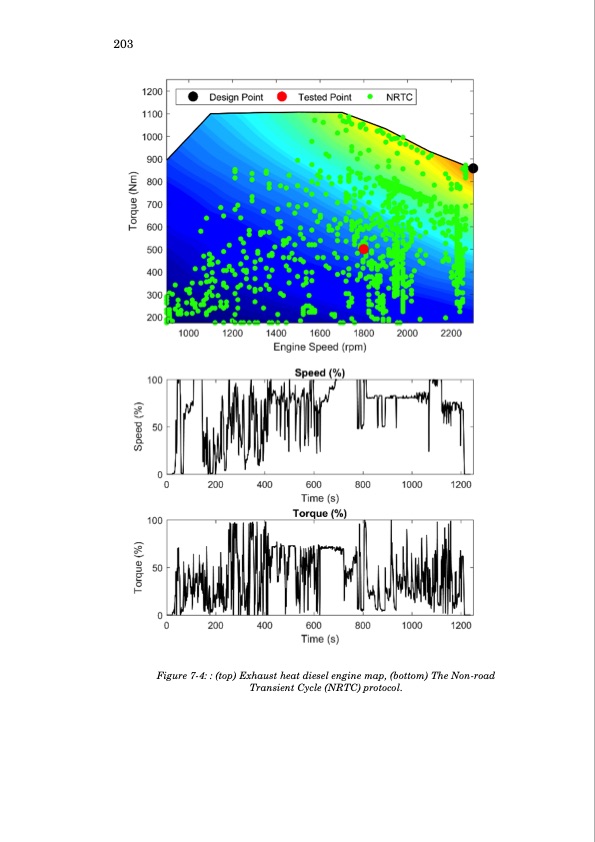 203

Design Point
Tested Point
NRTC

1200
1100
1000
900
800
700
600
500
400
300
200

Torque (Nm)

1000 1200 1400 1600 1800 2000 2200

Engine Speed (rpm)

Speed (%)

100
50
0

Speed (%)

0 200 400 600 800 1000 1200

Time (s)

Torque (%)

100
50
0

Torque (%)

0 200 400 600 800 1000 1200

Time (s)

Figure 7-4: : (top) Exhaust heat diesel engine map, (bottom) The Non-road Transient Cycle (NRTC) protocol.